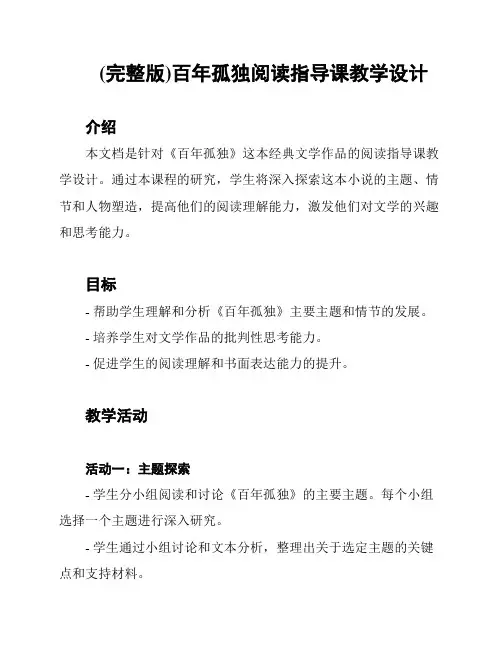 (完整版)百年孤独阅读指导课教学设计

介绍

本文档是针对《百年孤独》这本经典文学作品的阅读指导课教学设计。通过本课程的研究，学生将深入探索这本小说的主题、情节和人物塑造，提高他们的阅读理解能力，激发他们对文学的兴趣和思考能力。

目标

- 帮助学生理解和分析《百年孤独》主要主题和情节的发展。
- 培养学生对文学作品的批判性思考能力。
- 促进学生的阅读理解和书面表达能力的提升。

教学活动

活动一：主题探索

- 学生分小组阅读和讨论《百年孤独》的主要主题。每个小组选择一个主题进行深入研究。
- 学生通过小组讨论和文本分析，整理出关于选定主题的关键点和支持材料。